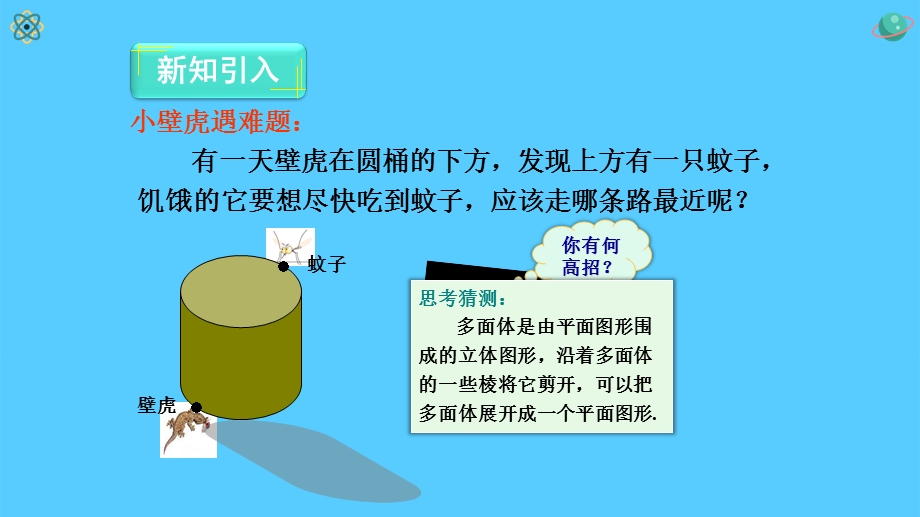 新知引入

小壁虎遇难题：

有一天壁虎在圆桶的下方，发现上方有一只蚊子，饥饿的它要想尽快吃到蚊子，应该走哪条路最近呢？

蚊子

壁虎

你有何高招？

思考猜测：

多面体是由平面图形围成的立体图形，沿着多面体的一些棱将它剪开，可以把多面体展开成一个平面图形.